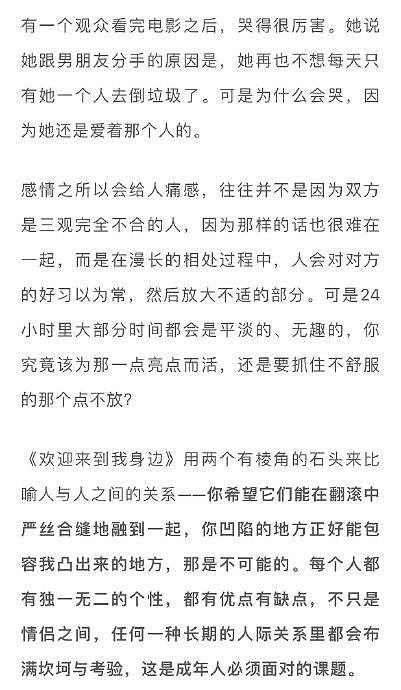 有一个观众看完电影之后，哭得很厉害。她说她跟男朋友分手的原因是，她再也不想每天只有她一个人去倒垃圾了。可是为什么会哭，因为她还是爱着那个人的。

感情之所以会给人痛感，往往并不是因为双方是三观完全不合的人，因为那样的话也很难在一起，而是在漫长的相处过程中，人会对对方的好习以为常，然后放大不适的部分。可是24小时里大部分时间都会是平淡的、无趣的，你究竟该为那一点亮点而活，还是要抓住不舒服的那个点不放？

《欢迎来到我身边》用两个有棱角的石头来比喻人与人之间的关系——你希望它们能在翻滚中严丝合缝地融到一起，你凹陷的地方正好能包容我凸出来的地方，那是不可能的。每个人都有独一无二的个性，都有优点有缺点，不只是情侣之间，任何一种长期的人际关系里都会布满坎坷与考验，这是成年人必须面对的课题。